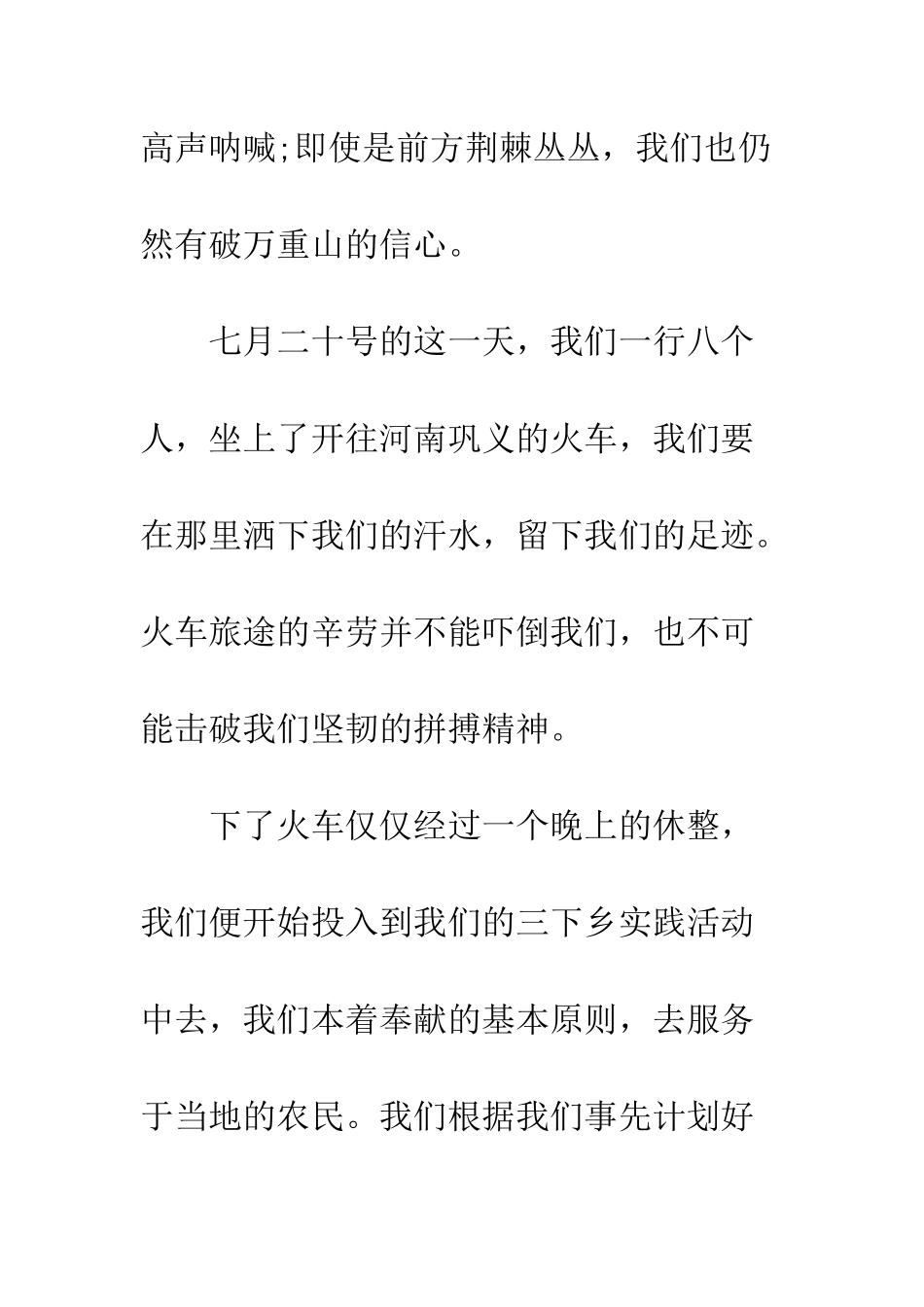 高声呐喊;即使是前方荆棘丛丛，我们也仍然有破万重山的信心。

七月二十号的这一天，我们一行八个人，坐上了开往河南巩义的火车，我们要在那里洒下我们的汗水，留下我们的足迹。火车旅途的辛劳并不能吓倒我们，也不可能击破我们坚韧的拼搏精神。

下了火车仅仅经过一个晚上的休整，我们便开始投入到我们的三下乡实践活动中去，我们本着奉献的基本原则，去服务于当地的农民。我们根据我们事先计划好